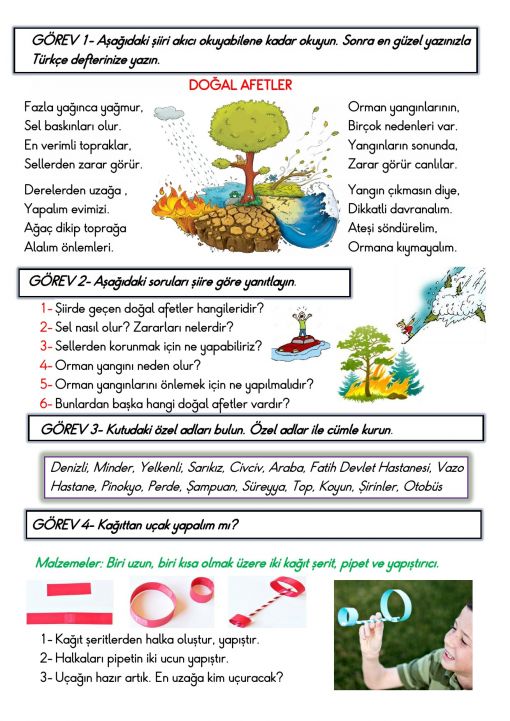 GÖREV 1- Aşağıdaki şiiri akıcı okuyabilene kadar okuyun. Sonra en güzel yazınızla Türkçe defterinize yazın.

DOĞAL AFETLER

Fazla yağınca yağmur,
Sel baskınları olur.
En verimli topraklar,
Sellerden zarar görür.

Derelerden uzağa ,
Yapalım evimizi.
Ağaç dikip toprağa
Alalım önlemleri.

Orman yangınlarının,
Birçok nedenleri var.
Yangınların sonunda,
Zarar görür canlılar.

Yangın çıkmasın diye,
Dikkatli davranalım.
Ateşi söndürelim,
Ormana kıymayalım.

GÖREV 2- Aşağıdaki soruları şiire göre yanıtlayın.

1- Şiirde geçen doğal afetler hangileridir?
2- Sel nasıl olur? Zararları nelerdir?
3- Sellerden korunmak için ne yapabiliriz?
4- Orman yangını neden olur?
5- Orman yangınlarını önlemek için ne yapılmalıdır?
6- Bunlardan başka hangi doğal afetler vardır?

GÖREV 3- Kutudaki özel adları bulun. Özel adlar ile cümle kurun.

Denizli, Minder, Yelkenli, Sarıkız, Civciv, Araba, Fatih Devlet Hastanesi, Vazo Hastane, Pinokyo, Perde, Şampuan, Süreyya, Top, Koyun, Şirinler, Otobüs

GÖREV 4- Kağıttan uçak yapalım mı?

Malzemeler: Biri uzun, biri kısa olmak üzere iki kağıt şerit, pipet ve yapıştırıcı.

1- Kağıt şeritlerden halka oluştur, yapıştır.
2- Halkaları pipetin iki ucun yapıştır.
3- Uçağın hazır artık. En uzağa kim uçuracak?